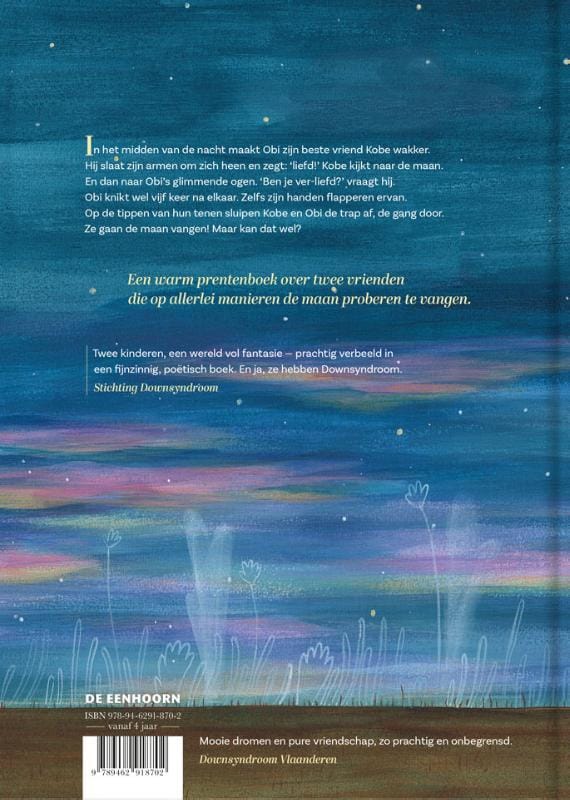 In het midden van de nacht maakt Obi zijn beste vriend Kobe wakker. Hij slaat zijn armen om zich heen en zegt: 'liefd!' Kobe kijkt naar de maan. En dan naar Obi's glimmende ogen. 'Ben je ver-liefd?' vraagt hij. Obi knikt wel vijf keer na elkaar. Zelfs zijn handen flapperen ervan. Op de tippen van hun tenen sluipen Kobe en Obi de trap af, de gang door. Ze gaan de maan vangen! Maar kan dat wel?

Een warm prentenboek over twee vrienden die op allerlei manieren de maan proberen te vangen.

Twee kinderen, een wereld vol fantasie – prachtig verbeeld in een fijnzinnig, poëtisch boek. En ja, ze hebben Downsyndroom.
Stichting Downsyndroom

DE EENHOORN
ISBN 978-94-6291-870-2
vanaf 4 jaar

9 789462 918702

Mooie dromen en pure vriendschap, zo prachtig en onbegrensd.
Downsyndroom Vlaanderen